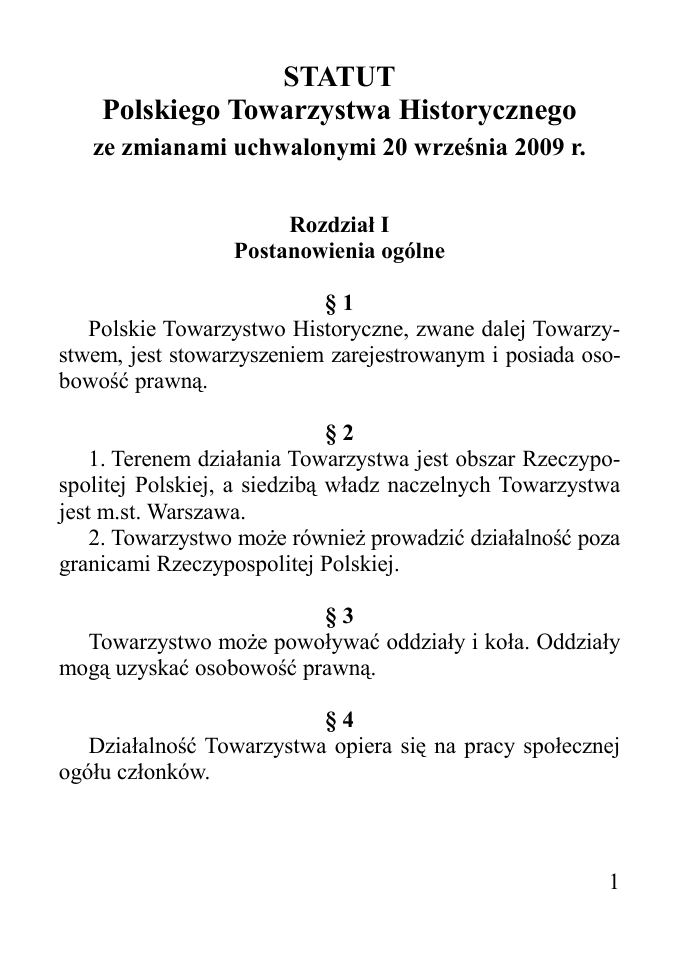 STATUT
Polskiego Towarzystwa Historycznego
ze zmianami uchwalonymi 20 września 2009 r.

Rozdział I
Postanowienia ogólne

§ 1
Polskie Towarzystwo Historyczne, zwane dalej Towarzystwem, jest stowarzyszeniem zarejestrowanym i posiada osobowość prawną.

§ 2
1. Terenem działania Towarzystwa jest obszar Rzeczypospolitej Polskiej, a siedzibą władz naczelnych Towarzystwa jest m.st. Warszawa.
2. Towarzystwo może również prowadzić działalność poza granicami Rzeczypospolitej Polskiej.

§ 3
Towarzystwo może powoływać oddziały i koła. Oddziały mogą uzyskać osobowość prawną.

§ 4
Działalność Towarzystwa opiera się na pracy społecznej ogółu członków.

1